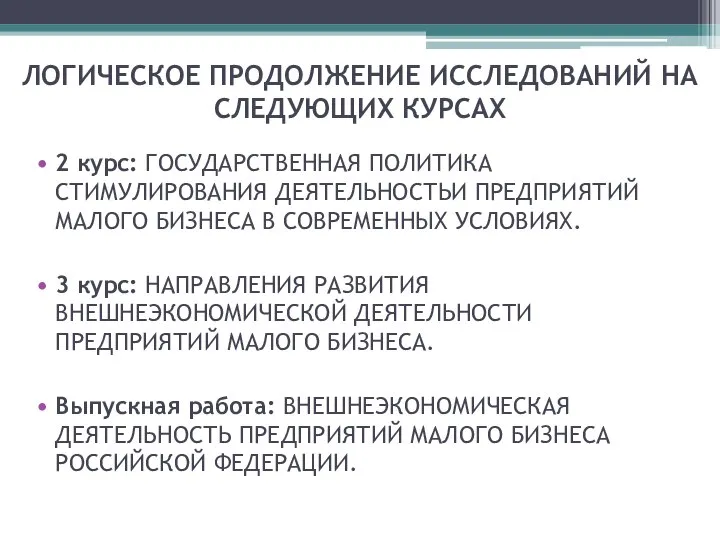 ЛОГИЧЕСКОЕ ПРОДОЛЖЕНИЕ ИССЛЕДОВАНИЙ НА СЛЕДУЮЩИХ КУРСАХ

• 2 курс: ГОСУДАРСТВЕННАЯ ПОЛИТИКА СТИМУЛИРОВАНИЯ ДЕЯТЕЛЬНОСТЬИ ПРЕДПРИЯТИЙ МАЛОГО БИЗНЕСА В СОВРЕМЕННЫХ УСЛОВИЯХ.

• 3 курс: НАПРАВЛЕНИЯ РАЗВИТИЯ ВНЕШНЕЭКОНОМИЧЕСКОЙ ДЕЯТЕЛЬНОСТИ ПРЕДПРИЯТИЙ МАЛОГО БИЗНЕСА.

• Выпускная работа: ВНЕШНЕЭКОНОМИЧЕСКАЯ ДЕЯТЕЛЬНОСТЬ ПРЕДПРИЯТИЙ МАЛОГО БИЗНЕСА РОССИЙСКОЙ ФЕДЕРАЦИИ.